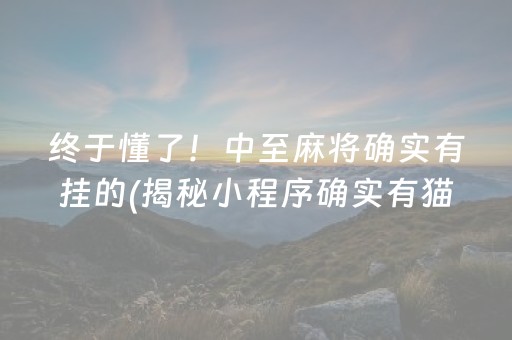 终于懂了！中至麻将确实有挂的(揭秘小程序确实有猫